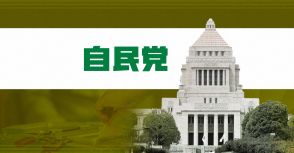 自民党